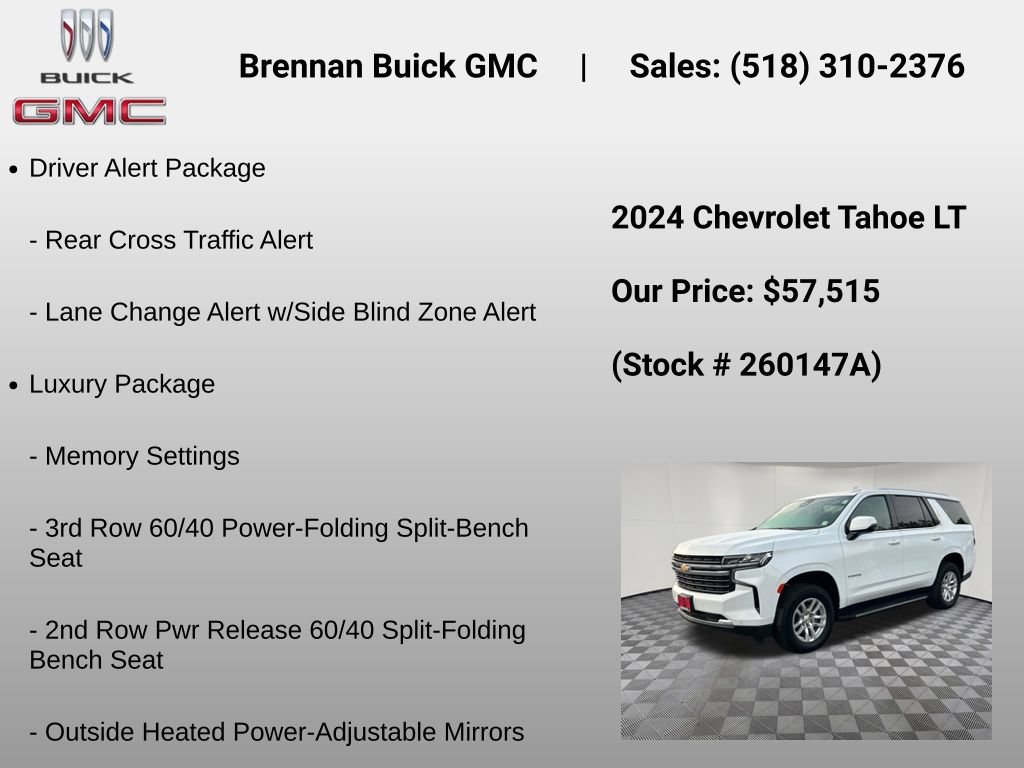 BUICK
GMC

Brennan Buick GMC | Sales: (518) 310-2376

• Driver Alert Package

- Rear Cross Traffic Alert

- Lane Change Alert w/Side Blind Zone Alert

• Luxury Package

- Memory Settings

- 3rd Row 60/40 Power-Folding Split-Bench Seat

- 2nd Row Pwr Release 60/40 Split-Folding Bench Seat

- Outside Heated Power-Adjustable Mirrors

2024 Chevrolet Tahoe LT

Our Price: $57,515

(Stock # 260147A)